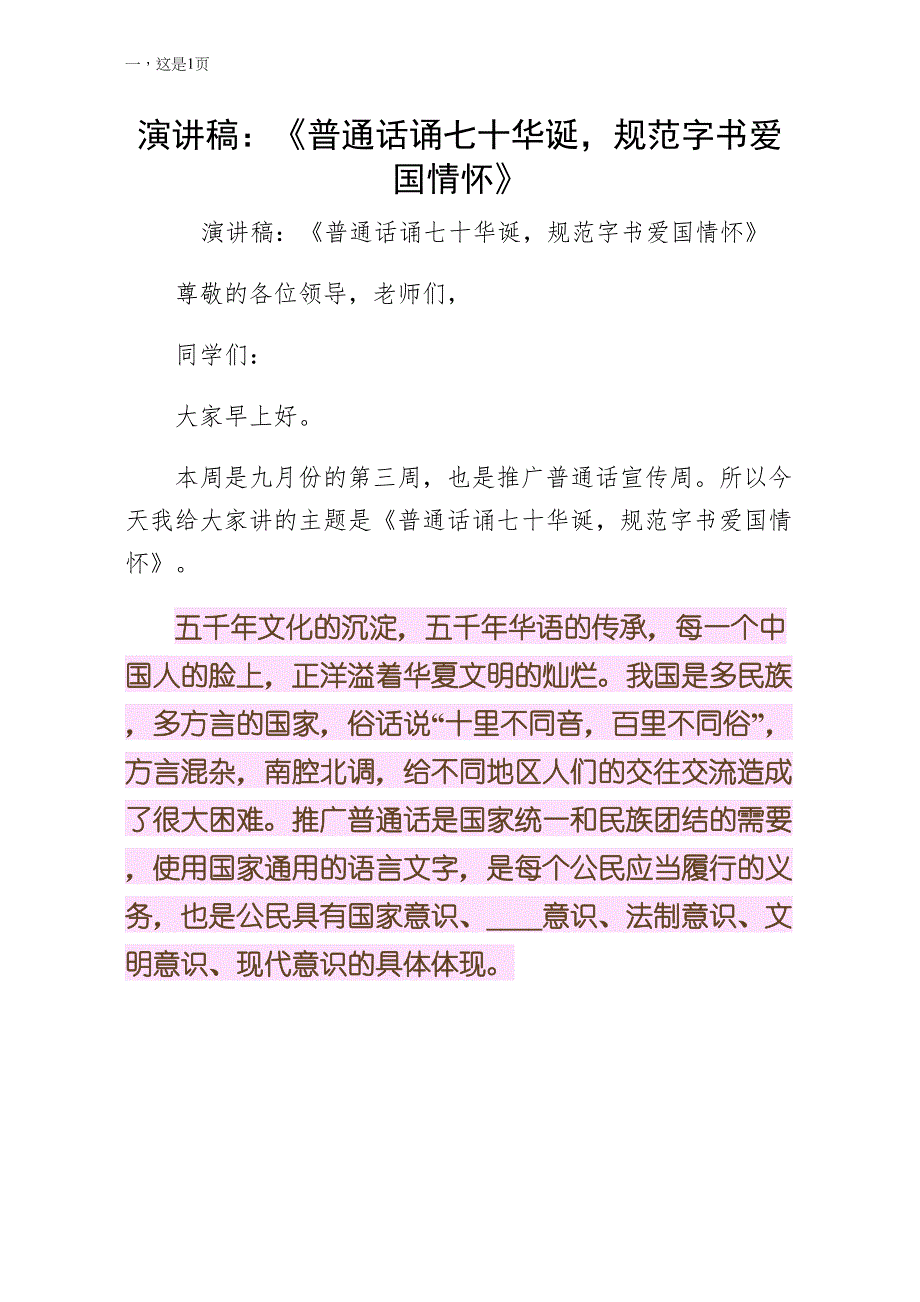 一，这是1页

演讲稿：《普通话诵七十华诞，规范字书爱国情怀》

演讲稿：《普通话诵七十华诞，规范字书爱国情怀》

尊敬的各位领导，老师们，

同学们：

大家早上好。

本周是九月份的第三周，也是推广普通话宣传周。所以今天我给大家讲的主题是《普通话诵七十华诞，规范字书爱国情怀》。

五千年文化的沉淀，五千年华语的传承，每一个中国人的脸上，正洋溢着华夏文明的灿烂。我国是多民族，多方言的国家，俗话说“十里不同音，百里不同俗”，方言混杂，南腔北调，给不同地区人们的交往交流造成了很大困难。推广普通话是国家统一和民族团结的需要，使用国家通用的语言文字，是每个公民应当履行的义务，也是公民具有国家意识、____意识、法制意识、文明意识、现代意识的具体体现。